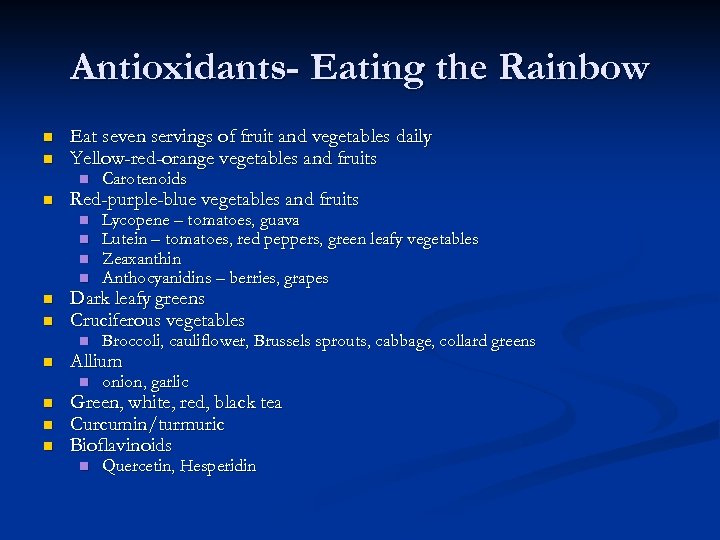 Antioxidants- Eating the Rainbow

- Eat seven servings of fruit and vegetables daily
- Yellow-red-orange vegetables and fruits
  - Carotenoids
- Red-purple-blue vegetables and fruits
  - Lycopene – tomatoes, guava
  - Lutein – tomatoes, red peppers, green leafy vegetables
  - Zeaxanthin
  - Anthocyanidins – berries, grapes
- Dark leafy greens
- Cruciferous vegetables
  - Broccoli, cauliflower, Brussels sprouts, cabbage, collard greens
- Allium
  - onion, garlic
- Green, white, red, black tea
- Curcumin/turmuric
- Bioflavinoids
  - Quercetin, Hesperidin